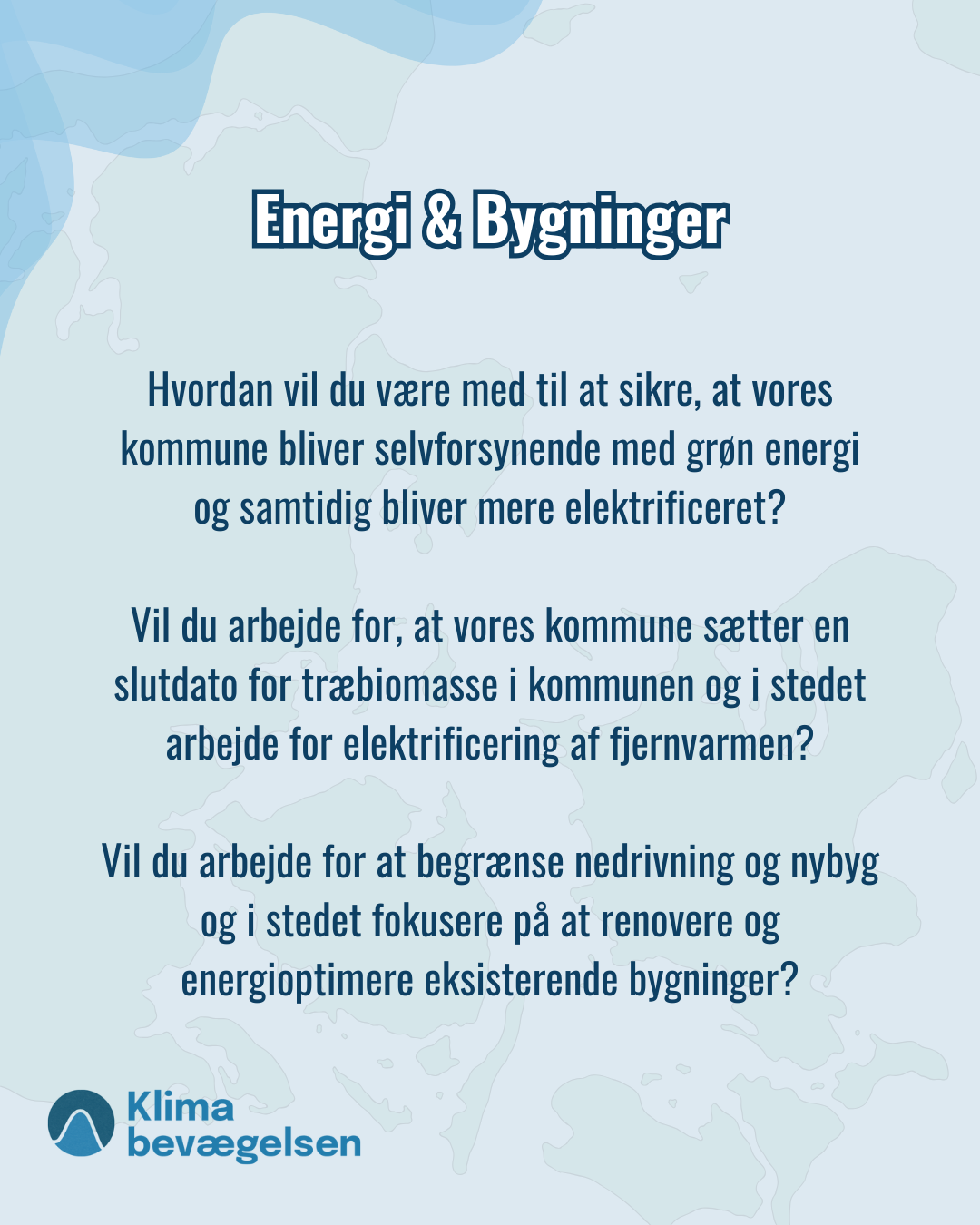 Energi & Bygninger

Hvordan vil du være med til at sikre, at vores kommune bliver selvforsynende med grøn energi og samtidig bliver mere elektrificeret?

Vil du arbejde for, at vores kommune sætter en slutdato for træbiomasse i kommunen og i stedet arbejde for elektrificering af fjernvarmen?

Vil du arbejde for at begrænse nedrivning og nybyg og i stedet fokusere på at renovere og energioptimere eksisterende bygninger?

Klima bevægelsen